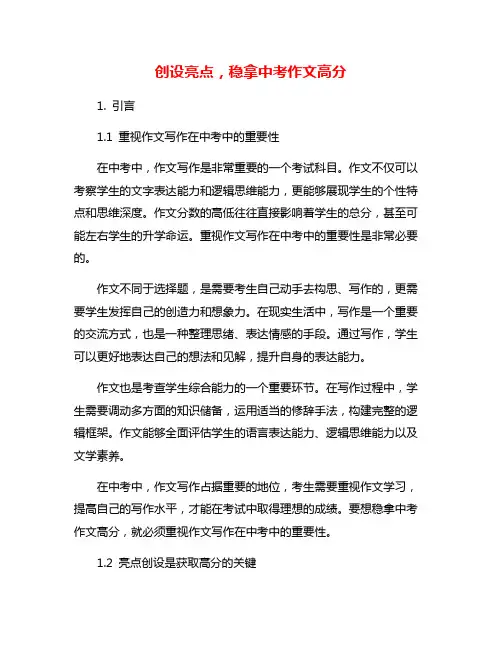 创设亮点，稳拿中考作文高分

1. 引言

1.1 重视作文写作在中考中的重要性

在中考中，作文写作是非常重要的一个考试科目。作文不仅可以考察学生的文字表达能力和逻辑思维能力，更能够展现学生的个性特点和思维深度。作文分数的高低往往直接影响着学生的总分，甚至可能左右学生的升学命运。重视作文写作在中考中的重要性是非常必要的。

作文不同于选择题，是需要考生自己动手去构思、写作的，更需要学生发挥自己的创造力和想象力。在现实生活中，写作是一个重要的交流方式，也是一种整理思绪、表达情感的手段。通过写作，学生可以更好地表达自己的想法和见解，提升自身的表达能力。

作文也是考查学生综合能力的一个重要环节。在写作过程中，学生需要调动多方面的知识储备，运用适当的修辞手法，构建完整的逻辑框架。作文能够全面评估学生的语言表达能力、逻辑思维能力以及文学素养。

在中考中，作文写作占据重要的地位，考生需要重视作文学习，提高自己的写作水平，才能在考试中取得理想的成绩。要想稳拿中考作文高分，就必须重视作文写作在中考中的重要性。

1.2 亮点创设是获取高分的关键